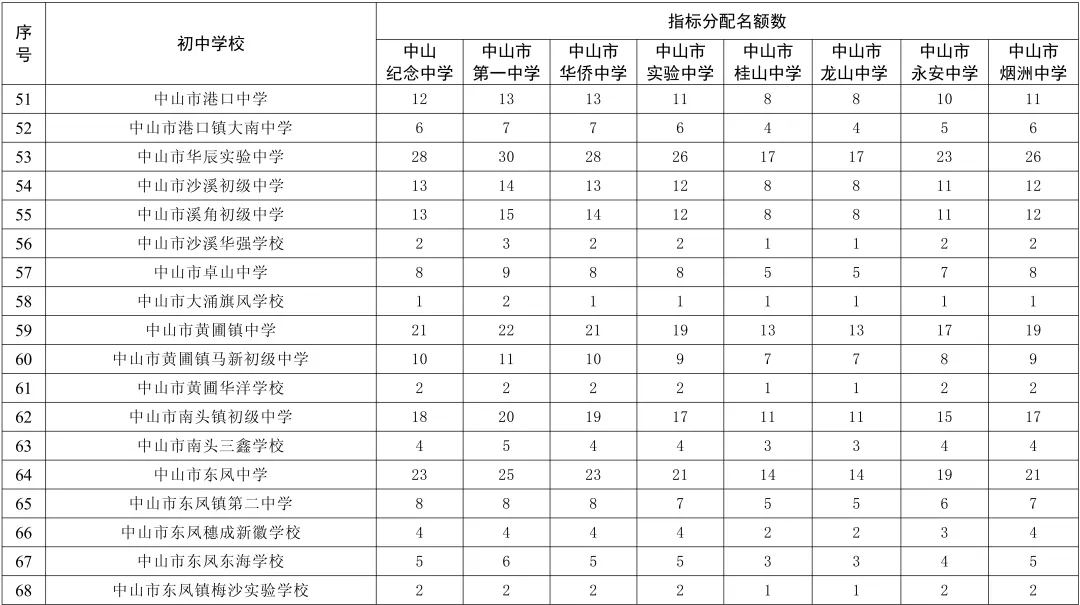 | 序号 | 初中学校 | 指标分配名额数 | | | | | | | |
|---|---|---|---|---|---|---|---|---|---|
| | | 中山纪念中学 | 中山市第一中学 | 中山市华侨中学 | 中山市实验中学 | 中山市桂山中学 | 中山市龙山中学 | 中山市永安中学 | 中山市烟洲中学 |
| 51 | 中山市港口中学 | 12 | 13 | 13 | 11 | 8 | 8 | 10 | 11 |
| 52 | 中山市港口镇大南中学 | 6 | 7 | 7 | 6 | 4 | 4 | 5 | 6 |
| 53 | 中山市华辰实验中学 | 28 | 30 | 28 | 26 | 17 | 17 | 23 | 26 |
| 54 | 中山市沙溪初级中学 | 13 | 14 | 13 | 12 | 8 | 8 | 11 | 12 |
| 55 | 中山市溪角初级中学 | 13 | 15 | 14 | 12 | 8 | 8 | 11 | 12 |
| 56 | 中山市沙溪华强学校 | 2 | 3 | 2 | 2 | 1 | 1 | 2 | 2 |
| 57 | 中山市卓山中学 | 8 | 9 | 8 | 8 | 5 | 5 | 7 | 8 |
| 58 | 中山市大涌旗风学校 | 1 | 2 | 1 | 1 | 1 | 1 | 1 | 1 |
| 59 | 中山市黄圃镇中学 | 21 | 22 | 21 | 19 | 13 | 13 | 17 | 19 |
| 60 | 中山市黄圃镇马新初级中学 | 10 | 11 | 10 | 9 | 7 | 7 | 8 | 9 |
| 61 | 中山市黄圃华洋学校 | 2 | 2 | 2 | 2 | 1 | 1 | 2 | 2 |
| 62 | 中山市南头镇初级中学 | 18 | 20 | 19 | 17 | 11 | 11 | 15 | 17 |
| 63 | 中山市南头三鑫学校 | 4 | 5 | 4 | 4 | 3 | 3 | 4 | 4 |
| 64 | 中山市东凤中学 | 23 | 25 | 23 | 21 | 14 | 14 | 19 | 21 |
| 65 | 中山市东凤镇第二中学 | 8 | 8 | 8 | 7 | 5 | 5 | 6 | 7 |
| 66 | 中山市东凤穗成新徽学校 | 4 | 4 | 4 | 4 | 2 | 2 | 3 | 4 |
| 67 | 中山市东凤东海学校 | 5 | 6 | 5 | 5 | 3 | 3 | 4 | 5 |
| 68 | 中山市东凤镇梅沙实验学校 | 2 | 2 | 2 | 2 | 1 | 1 | 2 | 2 |